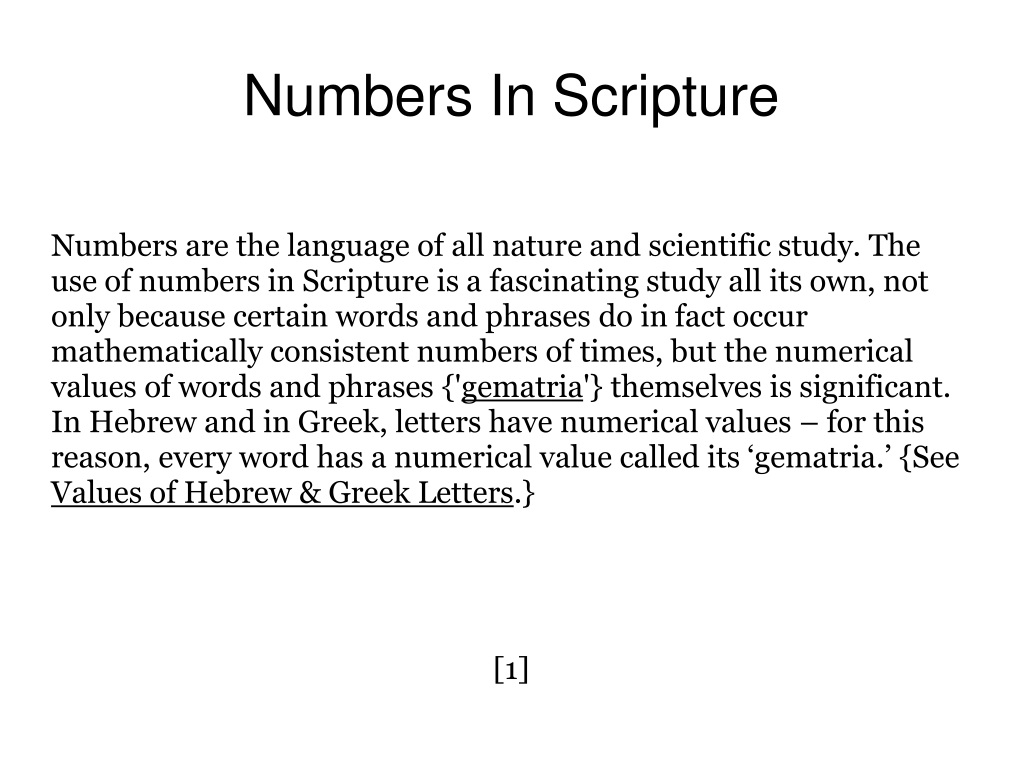 Numbers In Scripture

Numbers are the language of all nature and scientific study. The use of numbers in Scripture is a fascinating study all its own, not only because certain words and phrases do in fact occur mathematically consistent numbers of times, but the numerical values of words and phrases {'gematria'} themselves is significant. In Hebrew and in Greek, letters have numerical values – for this reason, every word has a numerical value called its ‘gematria.’ {See Values of Hebrew & Greek Letters.}

[1]